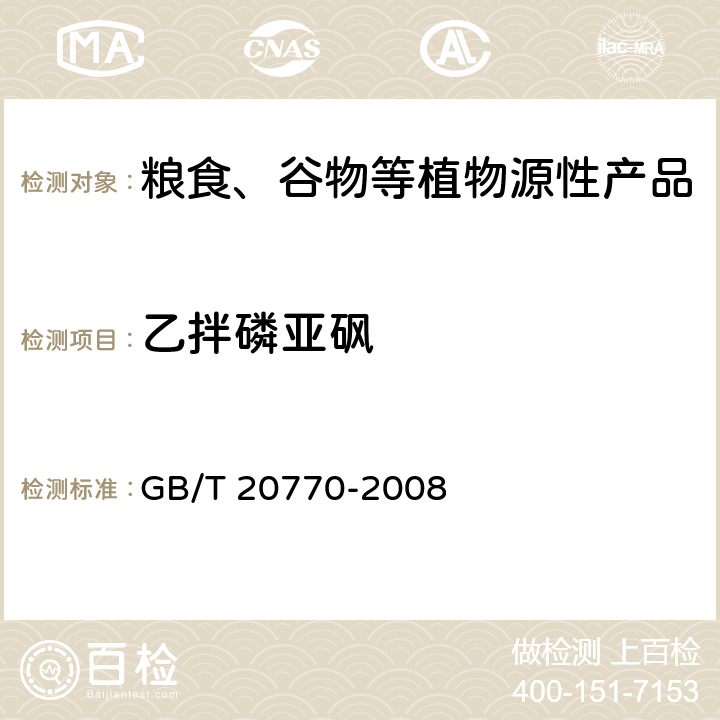 MA CNAS AC ilac-MRA

检测对象：粮食、谷物等植物源性产品

检测项目：乙拌磷亚砜

检测标准：GB/T 20770-2008

百检
Baijiantest.com

做检测 上百检
400-151-7153